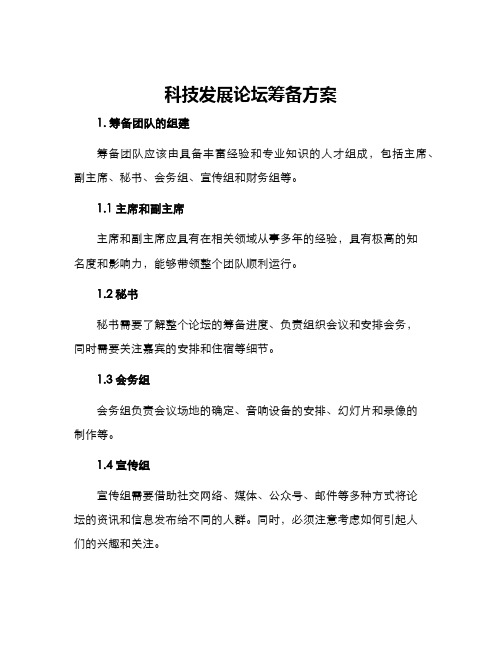 科技发展论坛筹备方案

1. 筹备团队的组建

筹备团队应该由具备丰富经验和专业知识的人才组成，包括主席、副主席、秘书、会务组、宣传组和财务组等。

1.1 主席和副主席

主席和副主席应具有在相关领域从事多年的经验，具有极高的知名度和影响力，能够带领整个团队顺利运行。

1.2 秘书

秘书需要了解整个论坛的筹备进度、负责组织会议和安排会务，同时需要关注嘉宾的安排和住宿等细节。

1.3 会务组

会务组负责会议场地的确定、音响设备的安排、幻灯片和录像的制作等。

1.4 宣传组

宣传组需要借助社交网络、媒体、公众号、邮件等多种方式将论坛的资讯和信息发布给不同的人群。同时，必须注意考虑如何引起人们的兴趣和关注。